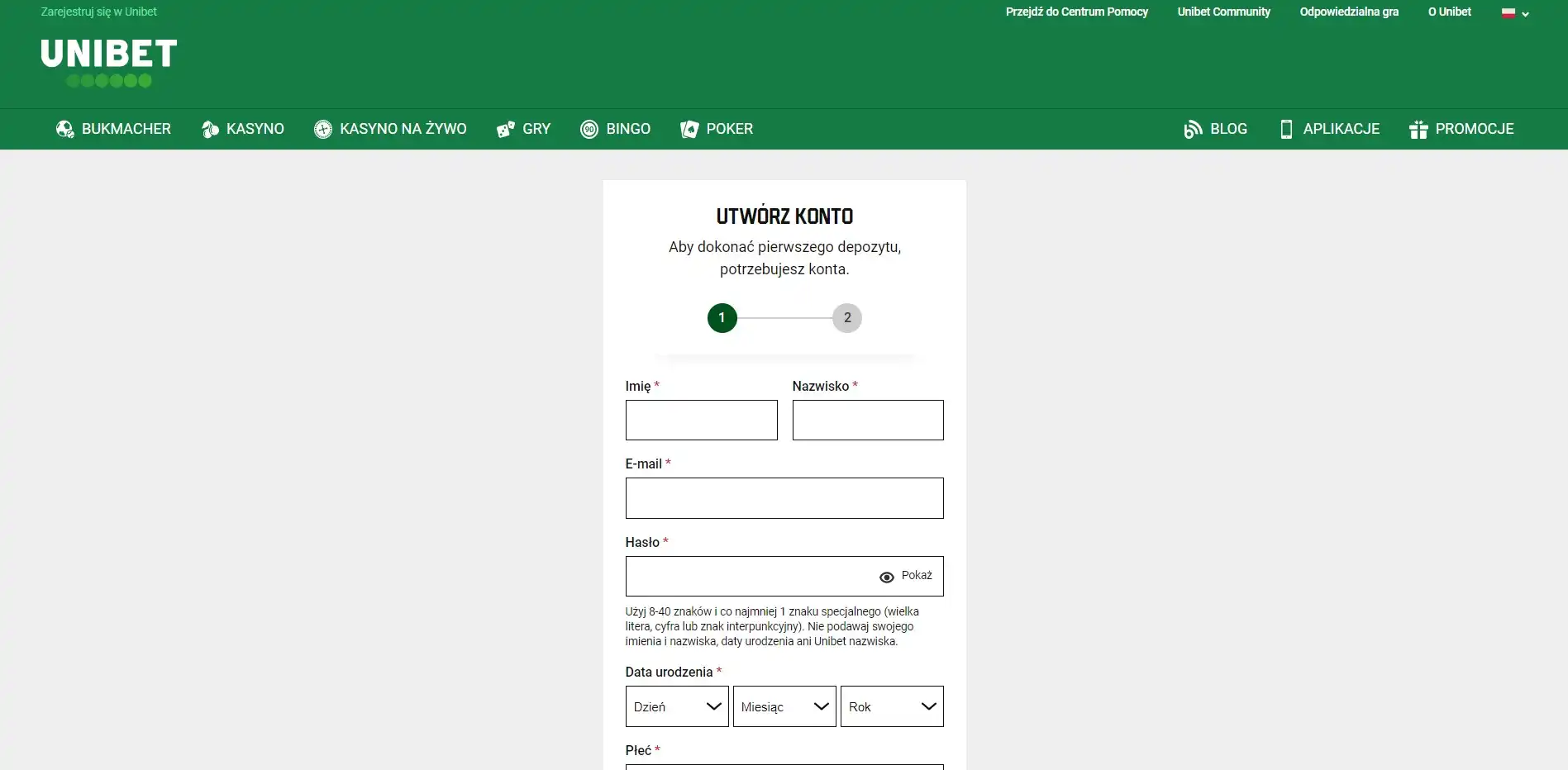 Zarejestruj się w Unibet

Przejdź do Centrum Pomocy Unibet Community Odpowiedzialna gra O Unibet

UNIBET

BUKMACHER KASYNO KASYNO NA ŻYWO GRY BINGO POKER BLOG APLIKACJE PROMOCJE

UTWÓRZ KONTO

Aby dokonać pierwszego depozytu, potrzebujesz konta.

1 2

Imię *

Nazwisko *

E-mail *

Hasło *

Pokaż

Użyj 8-40 znaków i co najmniej 1 znaku specjalnego (wielka litera, cyfra lub znak interpunkcyjny). Nie podawaj swojego imienia i nazwiska, daty urodzenia ani Unibet nazwiska.

Data urodzenia *

Dzień Miesiąc Rok

Płeć *